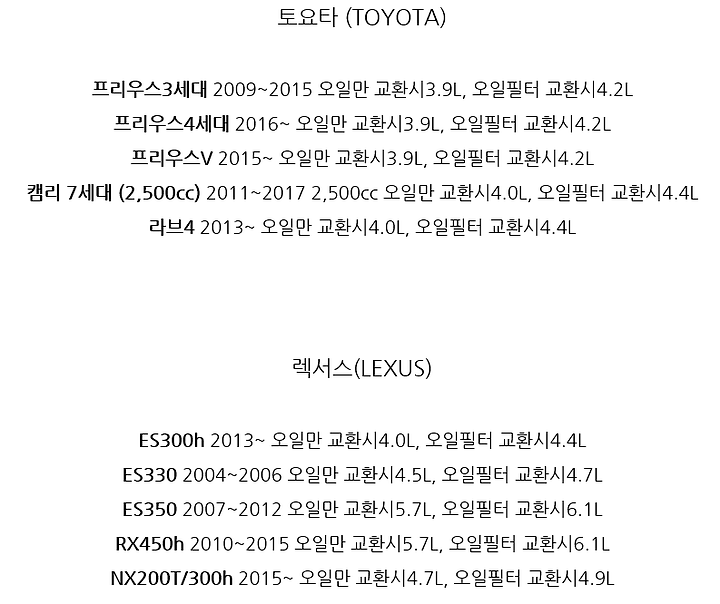 토요타 (TOYOTA)

프리우스3세대 2009~2015 오일만 교환시3.9L, 오일필터 교환시4.2L
프리우스4세대 2016~ 오일만 교환시3.9L, 오일필터 교환시4.2L
프리우스V 2015~ 오일만 교환시3.9L, 오일필터 교환시4.2L
캠리 7세대 (2,500cc) 2011~2017 2,500cc 오일만 교환시4.0L, 오일필터 교환시4.4L
라브4 2013~ 오일만 교환시4.0L, 오일필터 교환시4.4L

렉서스(LEXUS)

ES300h 2013~ 오일만 교환시4.0L, 오일필터 교환시4.4L
ES330 2004~2006 오일만 교환시4.5L, 오일필터 교환시4.7L
ES350 2007~2012 오일만 교환시5.7L, 오일필터 교환시6.1L
RX450h 2010~2015 오일만 교환시5.7L, 오일필터 교환시6.1L
NX200T/300h 2015~ 오일만 교환시4.7L, 오일필터 교환시4.9L